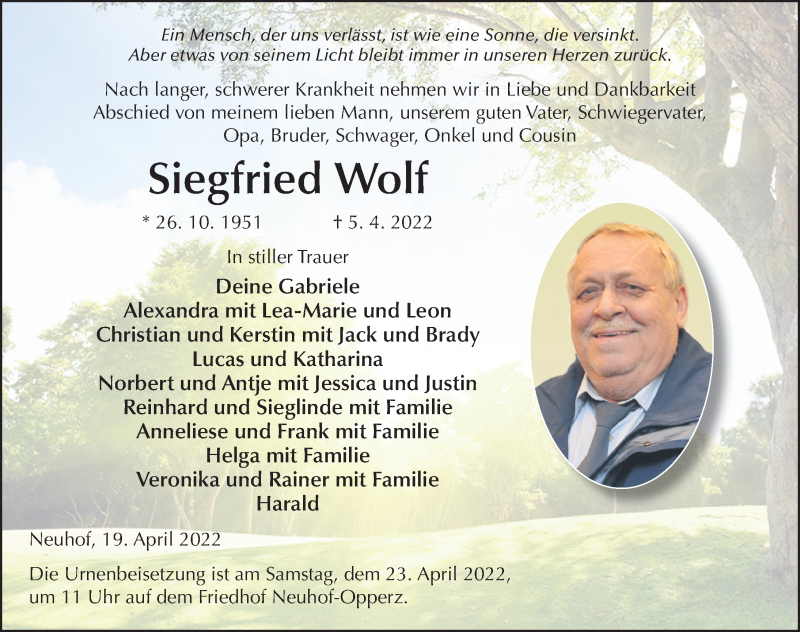 Ein Mensch, der uns verlässt, ist wie eine Sonne, die versinkt.
Aber etwas von seinem Licht bleibt immer in unseren Herzen zurück.

Nach langer, schwerer Krankheit nehmen wir in Liebe und Dankbarkeit Abschied von meinem lieben Mann, unserem guten Vater, Schwiegervater, Opa, Bruder, Schwager, Onkel und Cousin

Siegfried Wolf

* 26. 10. 1951 † 5. 4. 2022

In stiller Trauer

Deine Gabriele
Alexandra mit Lea-Marie und Leon
Christian und Kerstin mit Jack und Brady
Lucas und Katharina
Norbert und Antje mit Jessica und Justin
Reinhard und Sieglinde mit Familie
Anneliese und Frank mit Familie
Helga mit Familie
Veronika und Rainer mit Familie
Harald

Neuhof, 19. April 2022

Die Urnenbeisetzung ist am Samstag, dem 23. April 2022, um 11 Uhr auf dem Friedhof Neuhof-Opperz.